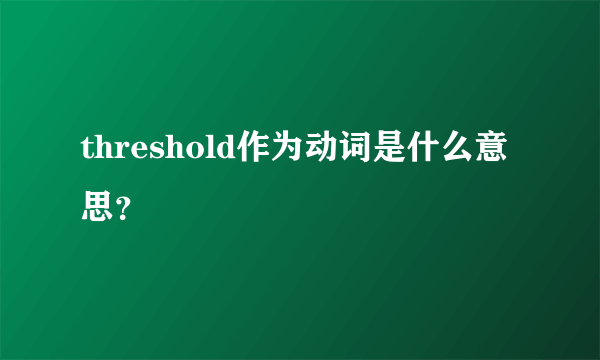 threshold作为动词是什么意思？